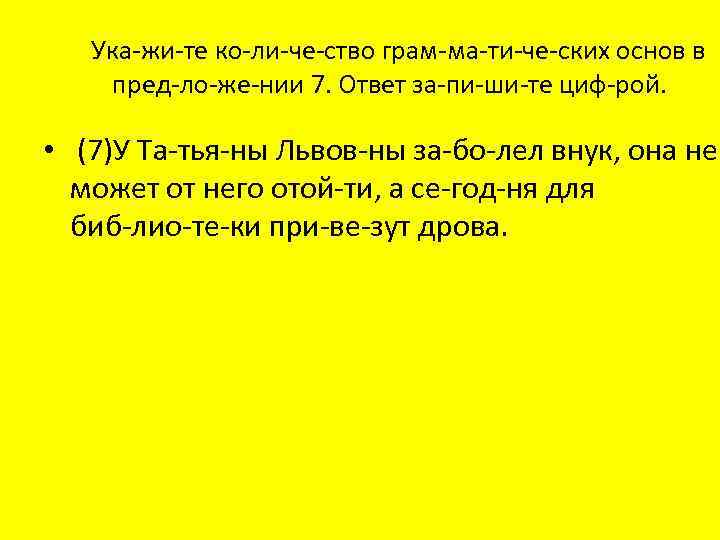 Ука-жи-те ко-ли-че-ство грам-ма-ти-че-ских основ в пред-ло-же-нии 7. Ответ за-пи-ши-те циф-рой.

• (7)У Та-тья-ны Львов-ны за-бо-лел внук, она не может от него отой-ти, а се-год-ня для биб-лио-те-ки при-ве-зут дрова.